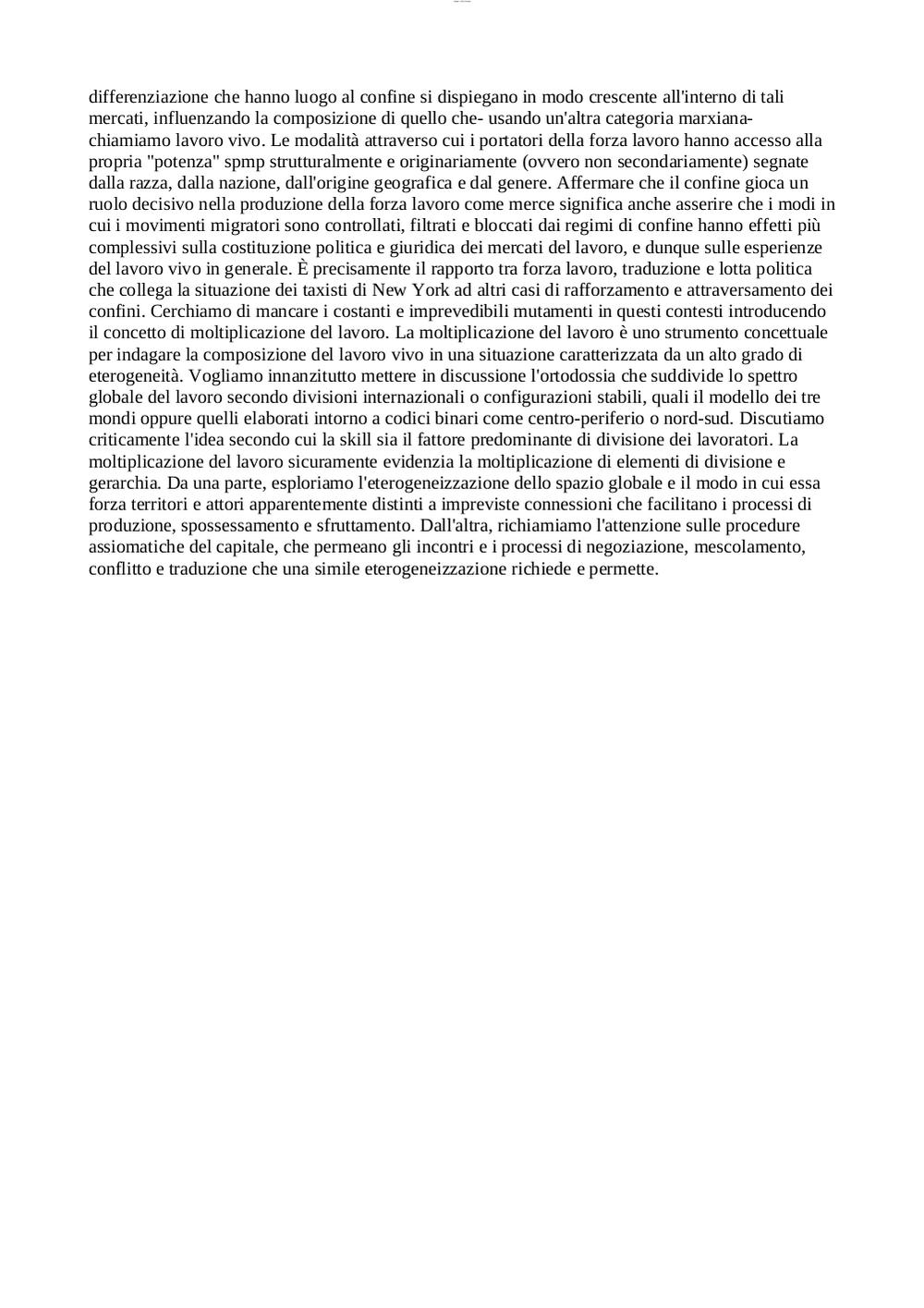 differenziazione che hanno luogo al confine si dispiegano in modo crescente all'interno di tali mercati, influenzando la composizione di quello che- usando un'altra categoria marxiana- chiamiamo lavoro vivo. Le modalità attraverso cui i portatori della forza lavoro hanno accesso alla propria "potenza" spmp strutturalmente e originariamente (ovvero non secondariamente) segnate dalla razza, dalla nazione, dall'origine geografica e dal genere. Affermare che il confine gioca un ruolo decisivo nella produzione della forza lavoro come merce significa anche asserire che i modi in cui i movimenti migratori sono controllati, filtrati e bloccati dai regimi di confine hanno effetti più complessivi sulla costituzione politica e giuridica dei mercati del lavoro, e dunque sulle esperienze del lavoro vivo in generale. È precisamente il rapporto tra forza lavoro, traduzione e lotta politica che collega la situazione dei taxisti di New York ad altri casi di rafforzamento e attraversamento dei confini. Cerchiamo di mancare i costanti e imprevedibili mutamenti in questi contesti introducendo il concetto di moltiplicazione del lavoro. La moltiplicazione del lavoro è uno strumento concettuale per indagare la composizione del lavoro vivo in una situazione caratterizzata da un alto grado di eterogeneità. Vogliamo innanzitutto mettere in discussione l'ortodossia che suddivide lo spettro globale del lavoro secondo divisioni internazionali o configurazioni stabili, quali il modello dei tre mondi oppure quelli elaborati intorno a codici binari come centro-periferio o nord-sud. Discutiamo criticamente l'idea secondo cui la skill sia il fattore predominante di divisione dei lavoratori. La moltiplicazione del lavoro sicuramente evidenzia la moltiplicazione di elementi di divisione e gerarchia. Da una parte, esploriamo l'eterogeneizzazione dello spazio globale e il modo in cui essa forza territori e attori apparentemente distinti a impreviste connessioni che facilitano i processi di produzione, spossessamento e sfruttamento. Dall'altra, richiamiamo l'attenzione sulle procedure assiomatiche del capitale, che permeano gli incontri e i processi di negoziazione, mescolamento, conflitto e traduzione che una simile eterogeneizzazione richiede e permette.